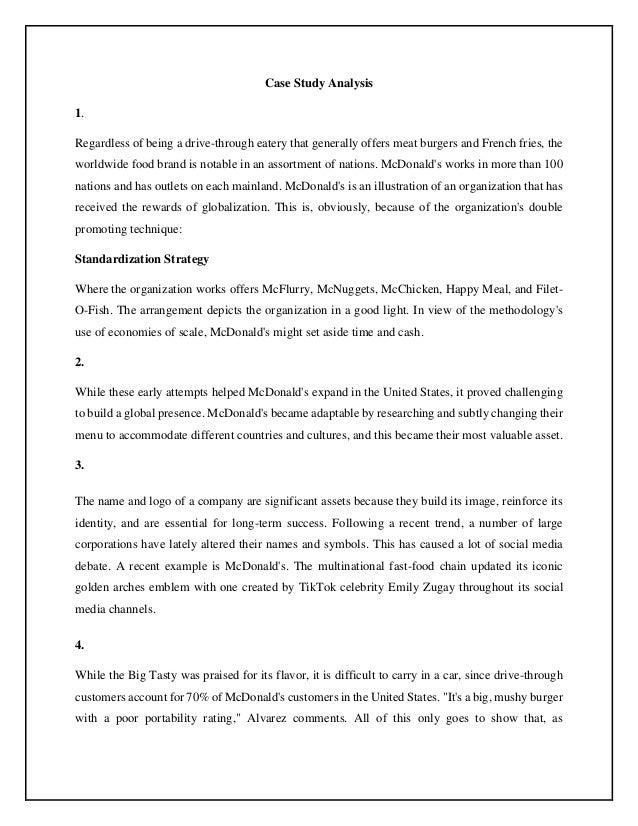 Case Study Analysis

1.

Regardless of being a drive-through eatery that generally offers meat burgers and French fries, the worldwide food brand is notable in an assortment of nations. McDonald's works in more than 100 nations and has outlets on each mainland. McDonald's is an illustration of an organization that has received the rewards of globalization. This is, obviously, because of the organization's double promoting technique:

Standardization Strategy

Where the organization works offers McFlurry, McNuggets, McChicken, Happy Meal, and Filet-O-Fish. The arrangement depicts the organization in a good light. In view of the methodology's use of economies of scale, McDonald's might set aside time and cash.

2.

While these early attempts helped McDonald's expand in the United States, it proved challenging to build a global presence. McDonald's became adaptable by researching and subtly changing their menu to accommodate different countries and cultures, and this became their most valuable asset.

3.

The name and logo of a company are significant assets because they build its image, reinforce its identity, and are essential for long-term success. Following a recent trend, a number of large corporations have lately altered their names and symbols. This has caused a lot of social media debate. A recent example is McDonald's. The multinational fast-food chain updated its iconic golden arches emblem with one created by TikTok celebrity Emily Zugay throughout its social media channels.

4.

While the Big Tasty was praised for its flavor, it is difficult to carry in a car, since drive-through customers account for 70% of McDonald's customers in the United States. "It's a big, mushy burger with a poor portability rating," Alvarez comments. All of this only goes to show that, as